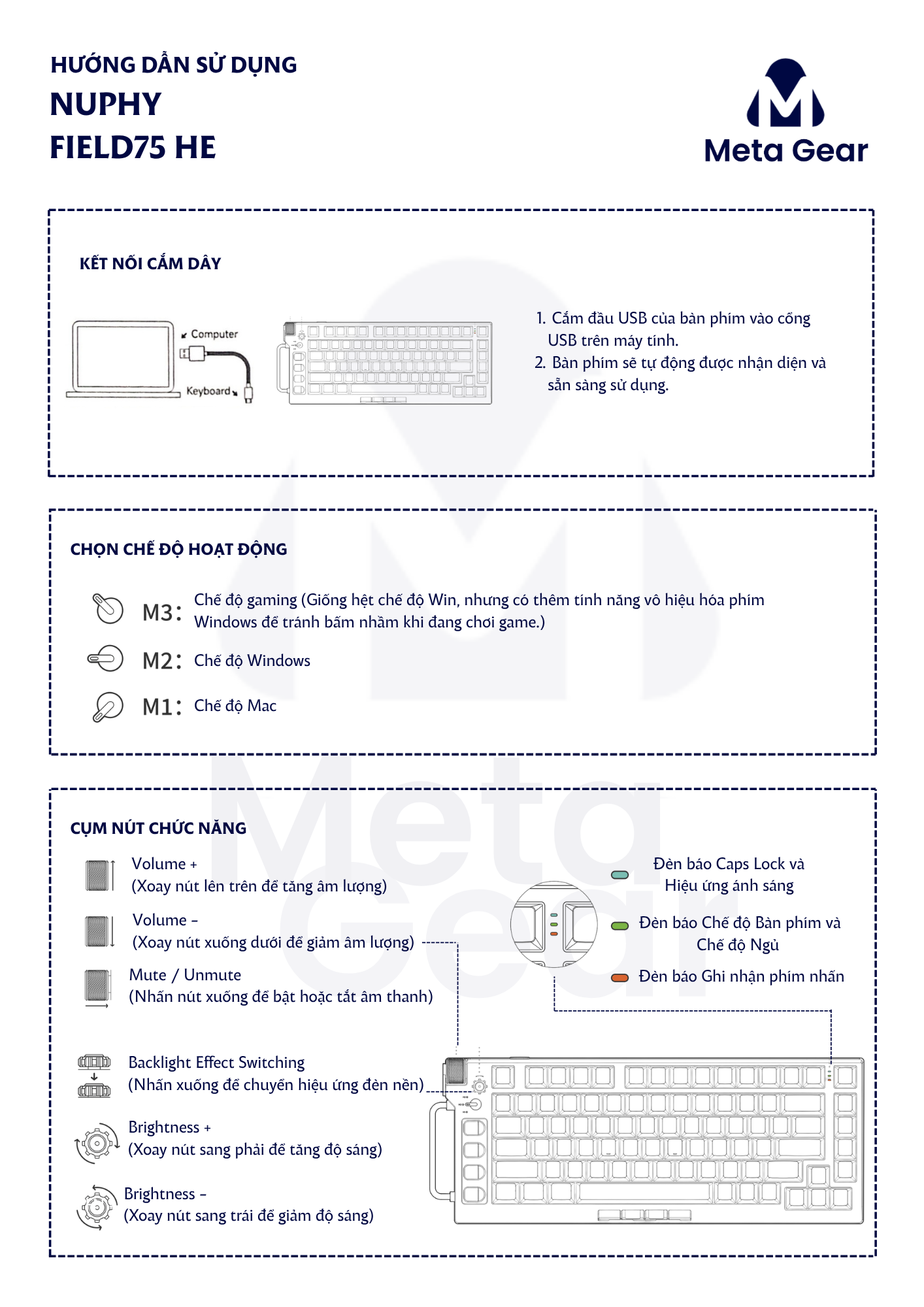 HƯỚNG DẪN SỬ DỤNG
NUPHY
FIELD75 HE

Meta Gear

KẾT NỐI CẮM DÂY

Computer

Keyboard

1. Cắm đầu USB của bàn phím vào cổng USB trên máy tính.
2. Bàn phím sẽ tự động được nhận diện và sẵn sàng sử dụng.

CHỌN CHẾ ĐỘ HOẠT ĐỘNG

M3: Chế độ gaming (Giống hệt chế độ Win, nhưng có thêm tính năng vô hiệu hóa phím Windows để tránh bấm nhầm khi đang chơi game.)

M2: Chế độ Windows

M1: Chế độ Mac

CỤM NÚT CHỨC NĂNG

Volume +
(Xoay nút lên trên để tăng âm lượng)

Volume -
(Xoay nút xuống dưới để giảm âm lượng)

Mute / Unmute
(Nhấn nút xuống để bật hoặc tắt âm thanh)

Backlight Effect Switching
(Nhấn xuống để chuyển hiệu ứng đèn nền)

Brightness +
(Xoay nút sang phải để tăng độ sáng)

Brightness -
(Xoay nút sang trái để giảm độ sáng)

Đèn báo Caps Lock và Hiệu ứng ánh sáng

Đèn báo Chế độ Bàn phím và Chế độ Ngủ

Đèn báo Ghi nhận phím nhấn